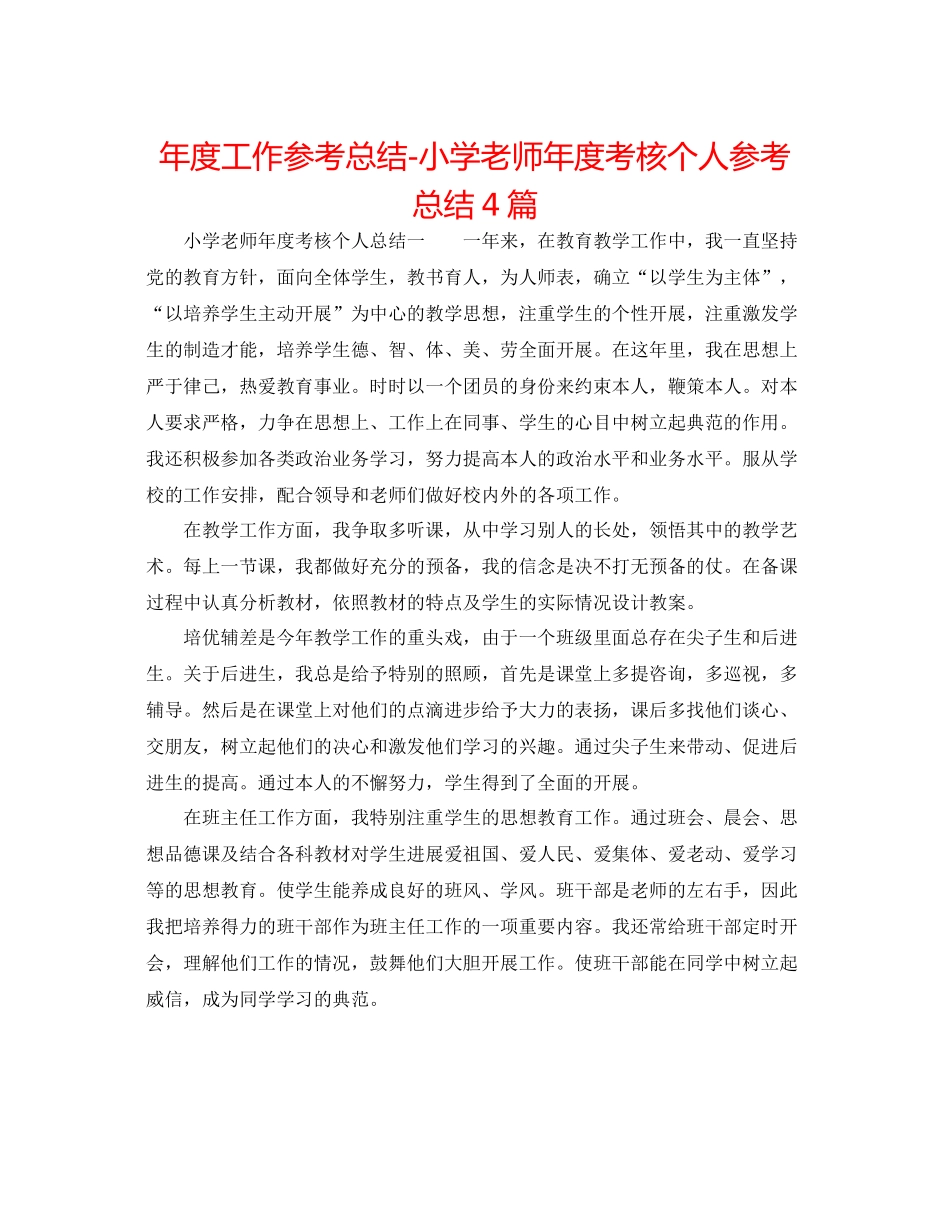 年度工作参考总结-小学老师年度考核个人参考总结4篇

小学老师年度考核个人总结一　　一年来，在教育教学工作中，我一直坚持党的教育方针，面向全体学生，教书育人，为人师表，确立“以学生为主体”，“以培养学生主动开展”为中心的教学思想，注重学生的个性开展，注重激发学生的制造才能，培养学生德、智、体、美、劳全面开展。在这年里，我在思想上严于律己，热爱教育事业。时时以一个团员的身份来约束本人，鞭策本人。对本人要求严格，力争在思想上、工作上在同事、学生的心目中树立起典范的作用。我还积极参加各类政治业务学习，努力提高本人的政治水平和业务水平。服从学校的工作安排，配合领导和老师们做好校内外的各项工作。

在教学工作方面，我争取多听课，从中学习别人的长处，领悟其中的教学艺术。每上一节课，我都做好充分的预备，我的信念是决不打无预备的仗。在备课过程中认真分析教材，依照教材的特点及学生的实际情况设计教案。

培优辅差是今年教学工作的重头戏，由于一个班级里面总存在尖子生和后进生。关于后进生，我总是给予特别的照顾，首先是课堂上多提咨询，多巡视，多辅导。然后是在课堂上对他们的点滴进步给予大力的表扬，课后多找他们谈心、交朋友，树立起他们的决心和激发他们学习的兴趣。通过尖子生来带动、促进后进生的提高。通过本人的不懈努力，学生得到了全面的开展。

在班主任工作方面，我特别注重学生的思想教育工作。通过班会、晨会、思想品德课及结合各科教材对学生进展爱祖国、爱人民、爱集体、爱老动、爱学习等的思想教育。使学生能养成良好的班风、学风。班干部是老师的左右手，因此我把培养得力的班干部作为班主任工作的一项重要内容。我还常给班干部定时开会，理解他们工作的情况，鼓舞他们大胆开展工作。使班干部能在同学中树立起威信，成为同学学习的典范。